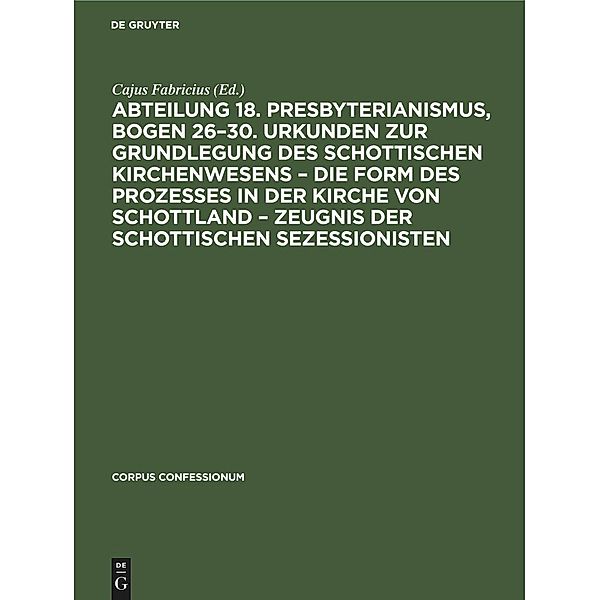 DE GRUYTER

Cajus Fabricius (Ed.)

ABTEILUNG 18. PRESBYTERIANISMUS, BOGEN 26–30. URKUNDEN ZUR GRUNDLEGUNG DES SCHOTTISCHEN KIRCHENWESENS – DIE FORM DES PROZESSES IN DER KIRCHE VON SCHOTTLAND – ZEUGNIS DER SCHOTTISCHEN SEZESSIONISTEN

CORPUS CONFESSIONUM

DE
G